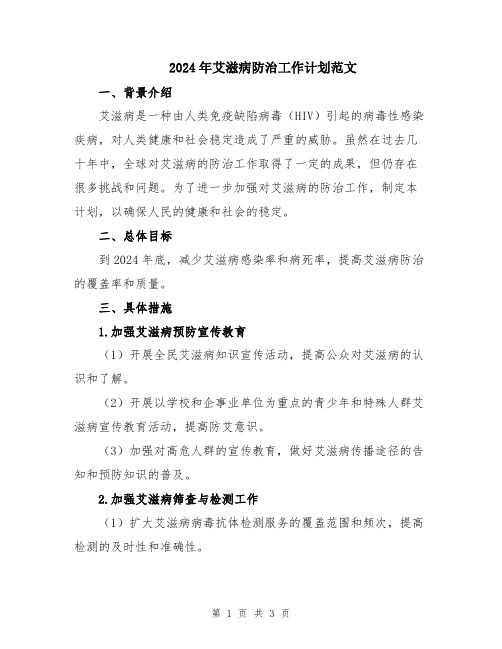 2024年艾滋病防治工作计划范文

一、背景介绍

艾滋病是一种由人类免疫缺陷病毒（HIV）引起的病毒性感染疾病，对人类健康和社会稳定造成了严重的威胁。虽然在过去几十年中，全球对艾滋病的防治工作取得了一定的成果，但仍存在很多挑战和问题。为了进一步加强对艾滋病的防治工作，制定本计划，以确保人民的健康和社会的稳定。

二、总体目标

到2024年底，减少艾滋病感染率和病死率，提高艾滋病防治的覆盖率和质量。

三、具体措施

1.加强艾滋病预防宣传教育

（1）开展全民艾滋病知识宣传活动，提高公众对艾滋病的认识和了解。

（2）开展以学校和企事业单位为重点的青少年和特殊人群艾滋病宣传教育活动，提高防艾意识。

（3）加强对高危人群的宣传教育，做好艾滋病传播途径的告知和预防知识的普及。

2.加强艾滋病筛查与检测工作

（1）扩大艾滋病病毒抗体检测服务的覆盖范围和频次，提高检测的及时性和准确性。

第 1 页 共 3 页